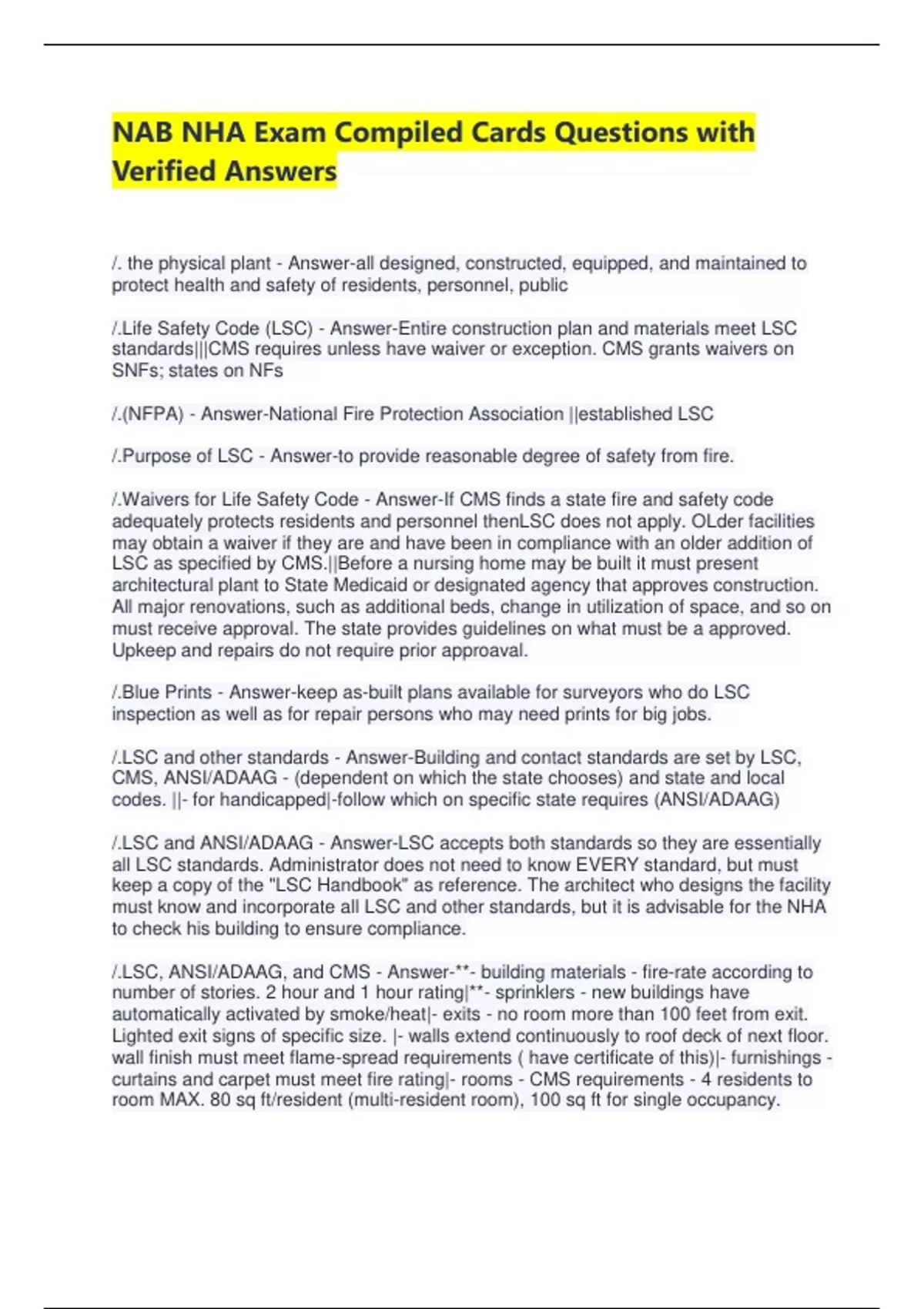 NAB NHA Exam Compiled Cards Questions with Verified Answers

/. the physical plant - Answer-all designed, constructed, equipped, and maintained to protect health and safety of residents, personnel, public

/.Life Safety Code (LSC) - Answer-Entire construction plan and materials meet LSC standards|||CMS requires unless have waiver or exception. CMS grants waivers on SNFs; states on NFs

/.(NFPA) - Answer-National Fire Protection Association ||established LSC

/.Purpose of LSC - Answer-to provide reasonable degree of safety from fire.

/.Waivers for Life Safety Code - Answer-If CMS finds a state fire and safety code adequately protects residents and personnel thenLSC does not apply. OLder facilities may obtain a waiver if they are and have been in compliance with an older addition of LSC as specified by CMS.||Before a nursing home may be built it must present architectural plant to State Medicaid or designated agency that approves construction. All major renovations, such as additional beds, change in utilization of space, and so on must receive approval. The state provides guidelines on what must be a approved. Upkeep and repairs do not require prior approaval.

/.Blue Prints - Answer-keep as-built plans available for surveyors who do LSC inspection as well as for repair persons who may need prints for big jobs.

/.LSC and other standards - Answer-Building and contact standards are set by LSC, CMS, ANSI/ADAAG - (dependent on which the state chooses) and state and local codes. ||- for handicapped|-follow which on specific state requires (ANSI/ADAAG)

/.LSC and ANSI/ADAAG - Answer-LSC accepts both standards so they are essentially all LSC standards. Administrator does not need to know EVERY standard, but must keep a copy of the "LSC Handbook" as reference. The architect who designs the facility must know and incorporate all LSC and other standards, but it is advisable for the NHA to check his building to ensure compliance.

/.LSC, ANSI/ADAAG, and CMS - Answer-**- building materials - fire-rate according to number of stories. 2 hour and 1 hour rating|**- sprinklers - new buildings have automatically activated by smoke/heat|- exits - no room more than 100 feet from exit. Lighted exit signs of specific size. |- walls extend continuously to roof deck of next floor. wall finish must meet flame-spread requirements ( have certificate of this)|- furnishings - curtains and carpet must meet fire rating|- rooms - CMS requirements - 4 residents to room MAX. 80 sq ft/resident (multi-resident room), 100 sq ft for single occupancy.